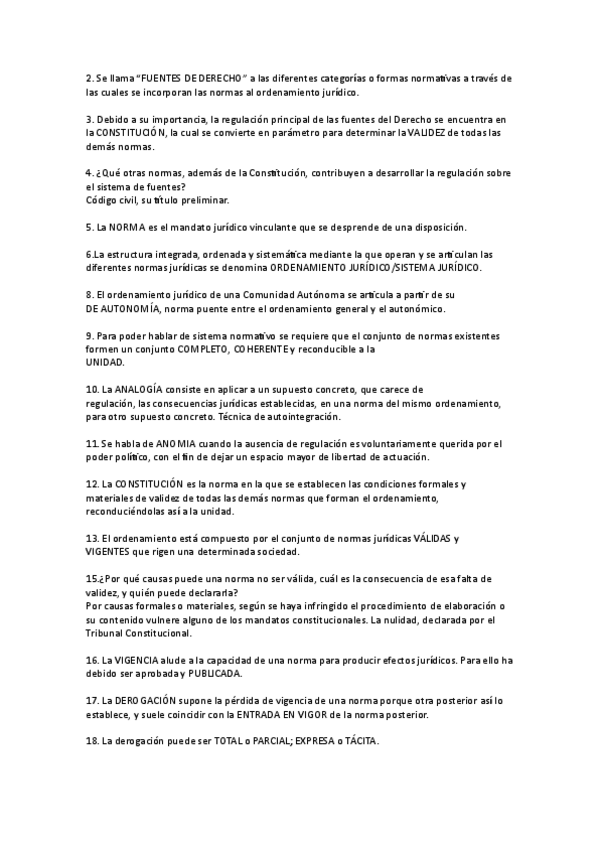 2. Se llama "FUENTES DE DERECHO" a las diferentes categorías o formas normativas a través de las cuales se incorporan las normas al ordenamiento jurídico.

3. Debido a su importancia, la regulación principal de las fuentes del Derecho se encuentra en la CONSTITUCIÓN, la cual se convierte en parámetro para determinar la VALIDEZ de todas las demás normas.

4. ¿Qué otras normas, además de la Constitución, contribuyen a desarrollar la regulación sobre el sistema de fuentes?
Código civil, su título preliminar.

5. La NORMA es el mandato jurídico vinculante que se desprende de una disposición.

6.La estructura integrada, ordenada y sistemática mediante la que operan y se articulan las diferentes normas jurídicas se denomina ORDENAMIENTO JURÍDICO/SISTEMA JURÍDICO.

8. El ordenamiento jurídico de una Comunidad Autónoma se articula a partir de su
DE AUTONOMÍA, norma puente entre el ordenamiento general y el autonómico.

9. Para poder hablar de sistema normativo se requiere que el conjunto de normas existentes formen un conjunto COMPLETO, COHERENTE y reconducible a la
UNIDAD.

10. La ANALOGÍA consiste en aplicar a un supuesto concreto, que carece de
regulación, las consecuencias jurídicas establecidas, en una norma del mismo ordenamiento, para otro supuesto concreto. Técnica de autointegración.

11. Se habla de ANOMIA cuando la ausencia de regulación es voluntariamente querida por el poder político, con el fin de dejar un espacio mayor de libertad de actuación.

12. La CONSTITUCIÓN es la norma en la que se establecen las condiciones formales y materiales de validez de todas las demás normas que forman el ordenamiento, reconduciéndolas así a la unidad.

13. El ordenamiento está compuesto por el conjunto de normas jurídicas VÁLIDAS y VIGENTES que rigen una determinada sociedad.

15.¿Por qué causas puede una norma no ser válida, cuál es la consecuencia de esa falta de validez, y quién puede declararla?
Por causas formales o materiales, según se haya infringido el procedimiento de elaboración o su contenido vulnere alguno de los mandatos constitucionales. La nulidad, declarada por el Tribunal Constitucional.

16. La VIGENCIA alude a la capacidad de una norma para producir efectos jurídicos. Para ello ha debido ser aprobada y PUBLICADA.

17. La DEROGACIÓN supone la pérdida de vigencia de una norma porque otra posterior así lo establece, y suele coincidir con la ENTRADA EN VIGOR de la norma posterior.

18. La derogación puede ser TOTAL o PARCIAL; EXPRESA o TÁCITA.